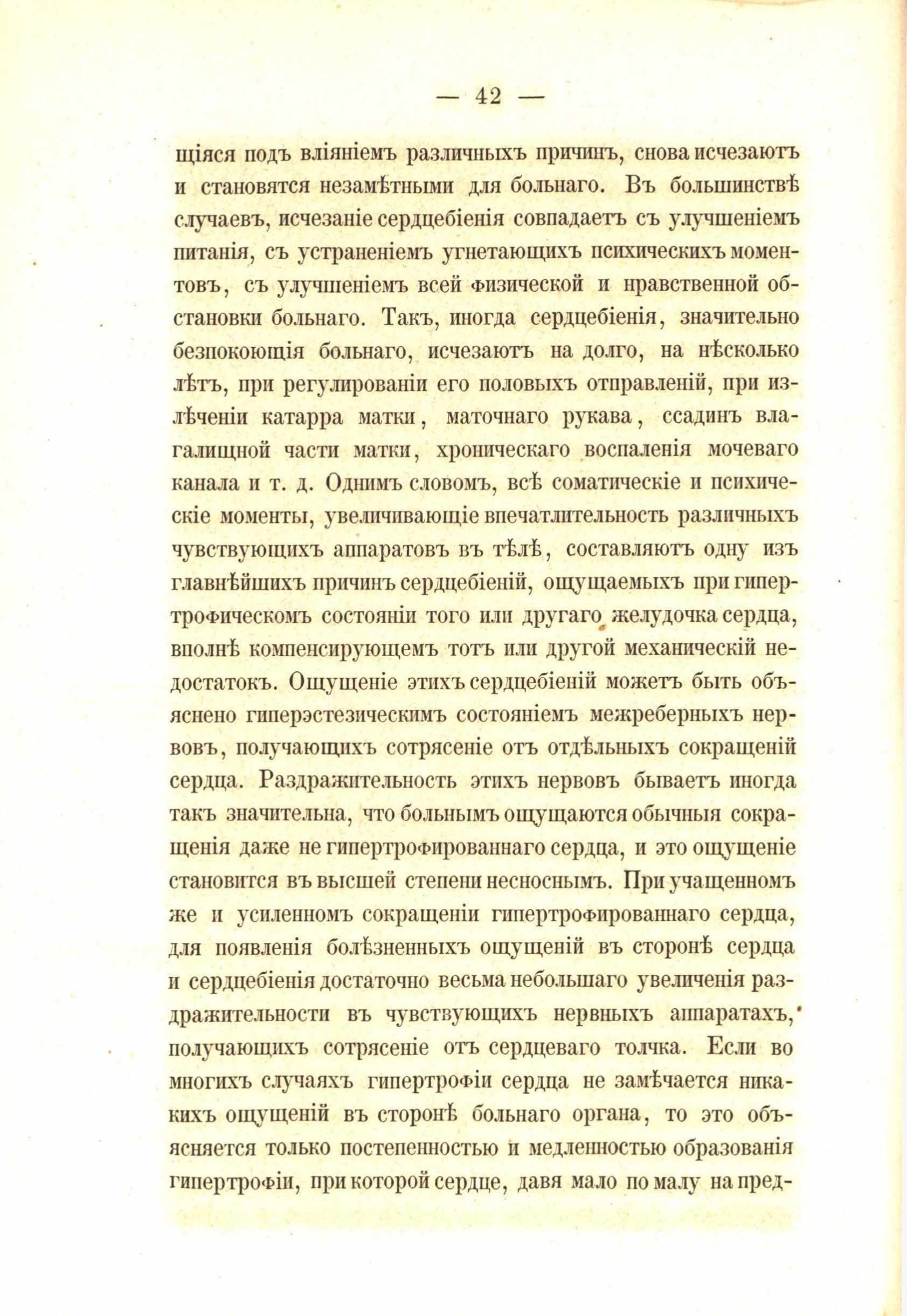 — 42 —

щіяся подъ вліяніемъ различныхъ причинъ, снова исчезаютъ и становятся незамѣтными для больнаго. Въ большинствѣ случаевъ, исчезаніе сердцебіенія совпадаетъ съ улучшеніемъ питанія, съ устраненіемъ угнетающихъ психическихъ моментовъ, съ улучшеніемъ всей физической и нравственной обстановки больнаго. Такъ, иногда сердцебіенія, значительно безпокоющія больнаго, исчезаютъ на долго, на нѣсколько лѣтъ, при регулированіи его половыхъ отправленій, при излѣченіи катарра матки, маточнаго рукава, ссадинъ влагалищной части матки, хроническаго воспаленія мочеваго канала и т. д. Однимъ словомъ, всѣ соматическіе и психическіе моменты, увеличивающіе впечатлительность различныхъ чувствующихъ аппаратовъ въ тѣлѣ, составляютъ одну изъ главнѣйшихъ причинъ сердцебіеній, ощущаемыхъ при гипертрофическомъ состояніи того или другаго желудочка сердца, вполнѣ компенсирующемъ тотъ или другой механическій недостатокъ. Ощущеніе этихъ сердцебіеній можетъ быть объяснено гиперэстезическимъ состояніемъ межреберныхъ нервовъ, получающихъ сотрясеніе отъ отдѣльныхъ сокращеній сердца. Раздражительность этихъ нервовъ бываетъ иногда такъ значительна, что больнымъ ощущаются обычныя сокращенія даже не гипертрофированнаго сердца, и это ощущеніе становится въ высшей степени несноснымъ. При учащенномъ же и усиленномъ сокращеніи гипертрофированнаго сердца, для появленія болѣзненныхъ ощущеній въ сторонѣ сердца и сердцебіенія достаточно весьма небольшаго увеличенія раздражительности въ чувствующихъ нервныхъ аппаратахъ, получающихъ сотрясеніе отъ сердцеваго толчка. Если во многихъ случаяхъ гипертрофіи сердца не замѣчается никакихъ ощущеній въ сторонѣ больнаго органа, то это объясняется только постепенностью и медленностью образованія гипертрофіи, при которой сердце, давя мало по малу на пред-